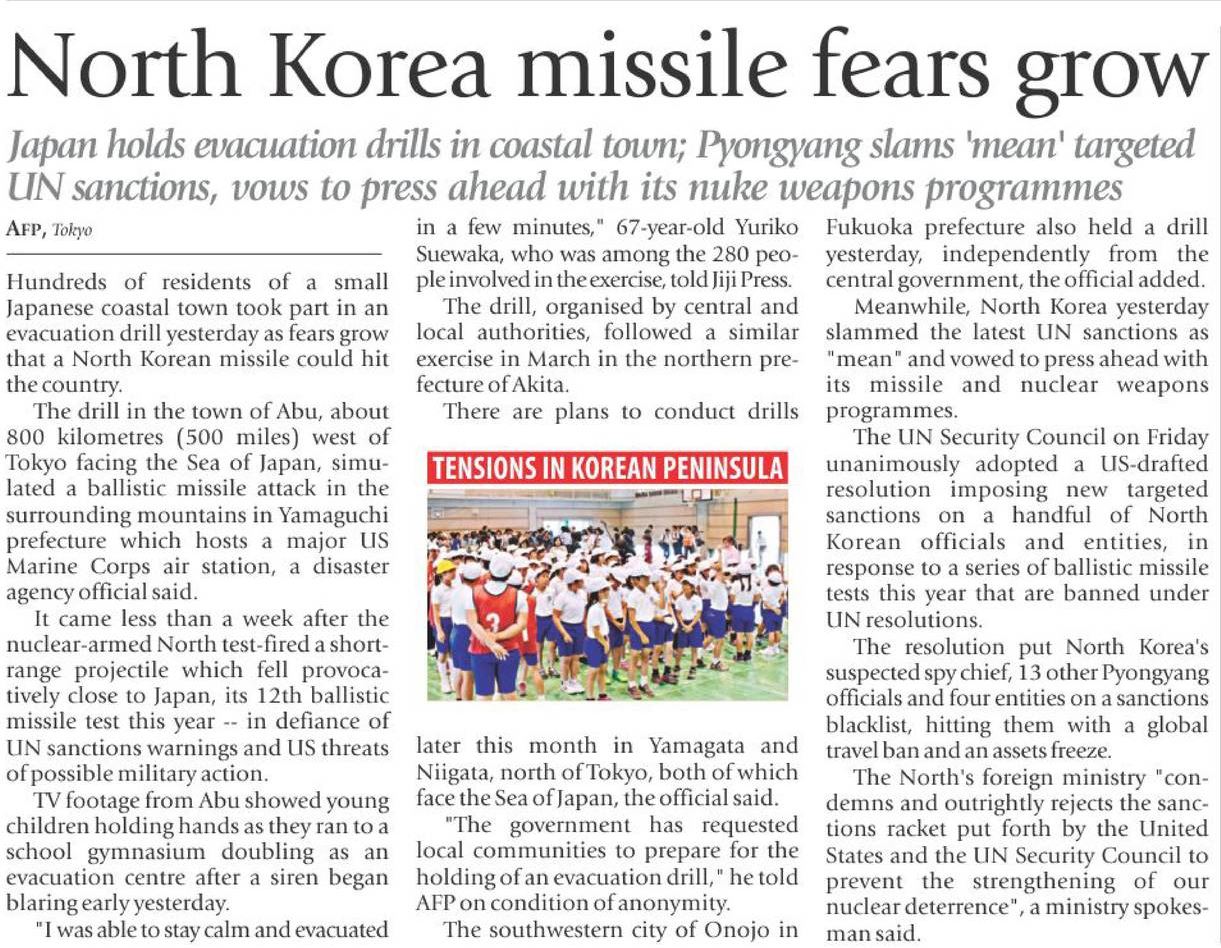 North Korea missile fears grow

Japan holds evacuation drills in coastal town; Pyongyang slams 'mean' targeted UN sanctions, vows to press ahead with its nuke weapons programmes

AFP, Tokyo

Hundreds of residents of a small Japanese coastal town took part in an evacuation drill yesterday as fears grow that a North Korean missile could hit the country.

The drill in the town of Abu, about 800 kilometres (500 miles) west of Tokyo facing the Sea of Japan, simulated a ballistic missile attack in the surrounding mountains in Yamaguchi prefecture which hosts a major US Marine Corps air station, a disaster agency official said.

It came less than a week after the nuclear-armed North test-fired a short-range projectile which fell provocatively close to Japan, its 12th ballistic missile test this year -- in defiance of UN sanctions warnings and US threats of possible military action.

TV footage from Abu showed young children holding hands as they ran to a school gymnasium doubling as an evacuation centre after a siren began blaring early yesterday.

"I was able to stay calm and evacuated in a few minutes," 67-year-old Yuriko Suewaka, who was among the 280 people involved in the exercise, told Jiji Press.

The drill, organised by central and local authorities, followed a similar exercise in March in the northern prefecture of Akita.

There are plans to conduct drills

TENSIONS IN KOREAN PENINSULA

later this month in Yamagata and Niigata, north of Tokyo, both of which face the Sea of Japan, the official said.

"The government has requested local communities to prepare for the holding of an evacuation drill," he told AFP on condition of anonymity.

The southwestern city of Onojo in Fukuoka prefecture also held a drill yesterday, independently from the central government, the official added.

Meanwhile, North Korea yesterday slammed the latest UN sanctions as "mean" and vowed to press ahead with its missile and nuclear weapons programmes.

The UN Security Council on Friday unanimously adopted a US-drafted resolution imposing new targeted sanctions on a handful of North Korean officials and entities, in response to a series of ballistic missile tests this year that are banned under UN resolutions.

The resolution put North Korea's suspected spy chief, 13 other Pyongyang officials and four entities on a sanctions blacklist, hitting them with a global travel ban and an assets freeze.

The North's foreign ministry "condemns and outrightly rejects the sanctions racket put forth by the United States and the UN Security Council to prevent the strengthening of our nuclear deterrence", a ministry spokesman said.